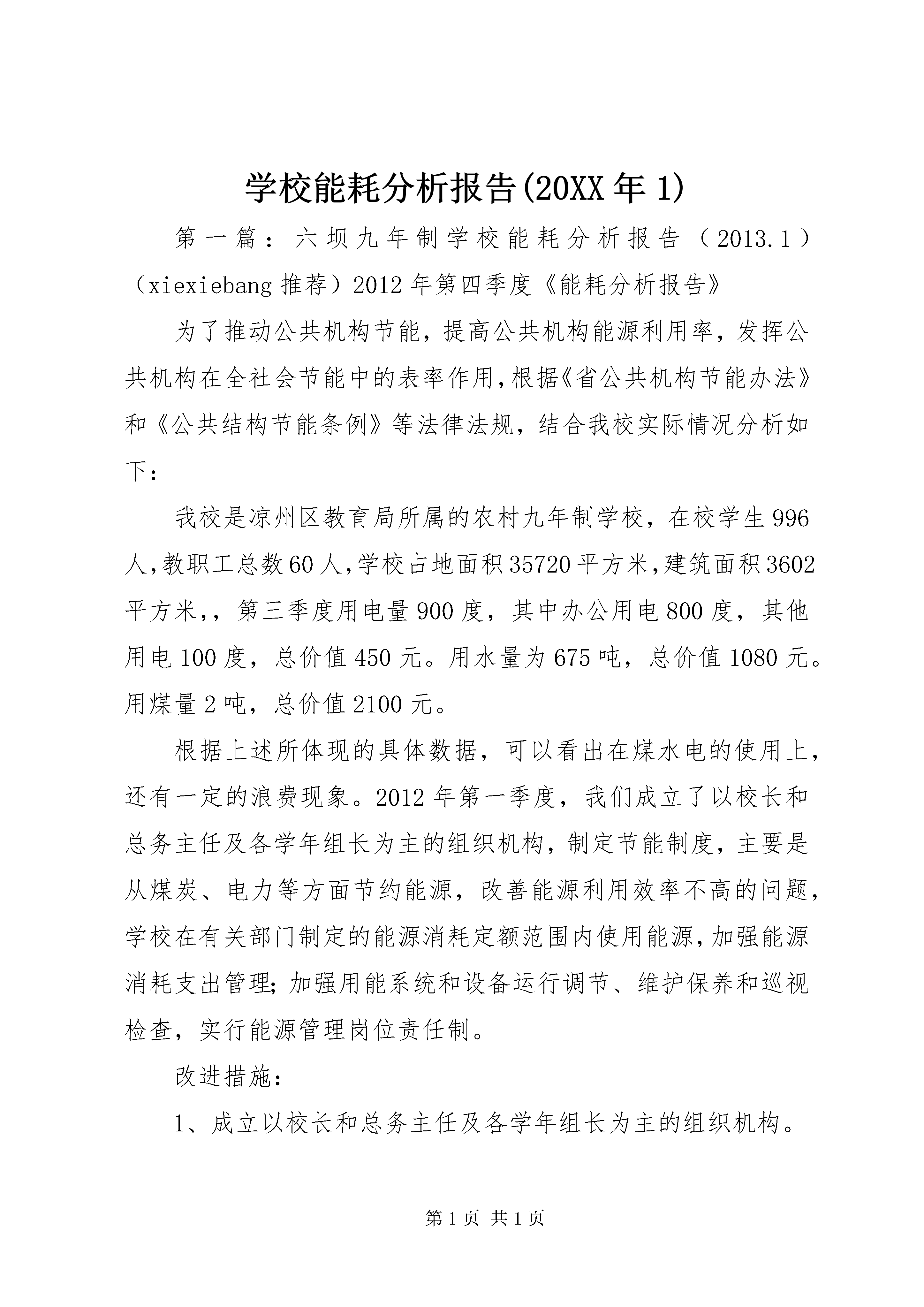 学校能耗分析报告(20XX年1)

第一篇：六坝九年制学校能耗分析报告（2013.1）（xiexiebang推荐）2012年第四季度《能耗分析报告》

为了推动公共机构节能，提高公共机构能源利用率，发挥公共机构在全社会节能中的表率作用,根据《省公共机构节能办法》和《公共结构节能条例》等法律法规，结合我校实际情况分析如下：

我校是凉州区教育局所属的农村九年制学校，在校学生996人,教职工总数60人,学校占地面积35720平方米,建筑面积3602平方米,，第三季度用电量900度，其中办公用电800度，其他用电100度，总价值450元。用水量为675吨，总价值1080元。用煤量2吨，总价值2100元。

根据上述所体现的具体数据，可以看出在煤水电的使用上，还有一定的浪费现象。2012年第一季度，我们成立了以校长和总务主任及各学年组长为主的组织机构，制定节能制度，主要是从煤炭、电力等方面节约能源，改善能源利用效率不高的问题，学校在有关部门制定的能源消耗定额范围内使用能源,加强能源消耗支出管理;加强用能系统和设备运行调节、维护保养和巡视检查，实行能源管理岗位责任制。

改进措施：

1、成立以校长和总务主任及各学年组长为主的组织机构。

第1页 共1页